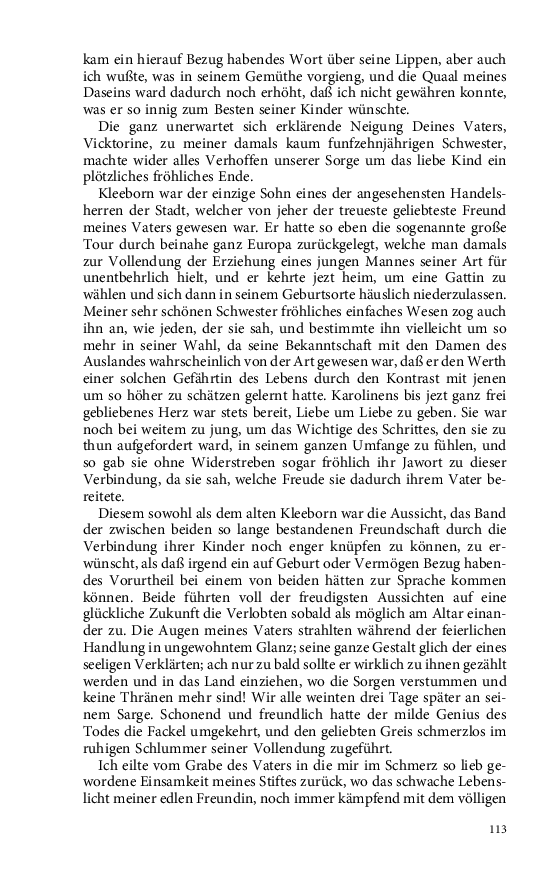 kam ein hierauf Bezug habendes Wort über seine Lippen, aber auch ich wußte, was in seinem Gemüthe vorgieng, und die Quaal meines Daseins ward dadurch noch erhöht, daß ich nicht gewähren konnte, was er so innig zum Besten seiner Kinder wünschte.

Die ganz unerwartet sich erklärende Neigung Deines Vaters, Vicktorine, zu meiner damals kaum funfzehnjährigen Schwester, machte wider alles Verhoffen unserer Sorge um das liebe Kind ein plötzliches fröhliches Ende.

Kleeborn war der einzige Sohn eines der angesehensten Handelsherren der Stadt, welcher von jeher der treueste geliebteste Freund meines Vaters gewesen war. Er hatte so eben die sogenannte große Tour durch beinahe ganz Europa zurückgelegt, welche man damals zur Vollendung der Erziehung eines jungen Mannes seiner Art für unentbehrlich hielt, und er kehrte jezt heim, um eine Gattin zu wählen und sich dann in seinem Geburtsorte häuslich niederzulassen. Meiner sehr schönen Schwester fröhliches einfaches Wesen zog auch ihn an, wie jeden, der sie sah, und bestimmte ihn vielleicht um so mehr in seiner Wahl, da seine Bekanntschaft mit den Damen des Auslandes wahrscheinlich von der Art gewesen war, daß er den Werth einer solchen Gefährtin des Lebens durch den Kontrast mit jenen um so höher zu schätzen gelernt hatte. Karolinens bis jezt ganz frei gebliebenes Herz war stets bereit, Liebe um Liebe zu geben. Sie war noch bei weitem zu jung, um das Wichtige des Schrittes, den sie zu thun aufgefordert ward, in seinem ganzen Umfange zu fühlen, und so gab sie ohne Widerstreben sogar fröhlich ihr Jawort zu dieser Verbindung, da sie sah, welche Freude sie dadurch ihrem Vater bereitete.

Diesem sowohl als dem alten Kleeborn war die Aussicht, das Band der zwischen beiden so lange bestandenen Freundschaft durch die Verbindung ihrer Kinder noch enger knüpfen zu können, zu erwünscht, als daß irgend ein auf Geburt oder Vermögen Bezug habendes Vorurtheil bei einem von beiden hätten zur Sprache kommen können. Beide führten voll der freudigsten Aussichten auf eine glückliche Zukunft die Verlobten sobald als möglich am Altar einander zu. Die Augen meines Vaters strahlten während der feierlichen Handlung in ungewohntem Glanz; seine ganze Gestalt glich der eines seeligen Verklärten; ach nur zu bald sollte er wirklich zu ihnen gezählt werden und in das Land einziehen, wo die Sorgen verstummen und keine Thränen mehr sind! Wir alle weinten drei Tage später an seinem Sarge. Schonend und freundlich hatte der milde Genius des Todes die Fackel umgekehrt, und den geliebten Greis schmerzlos im ruhigen Schlummer seiner Vollendung zugeführt.

Ich eilte vom Grabe des Vaters in die mir im Schmerz so lieb gewordene Einsamkeit meines Stiftes zurück, wo das schwache Lebenslicht meiner edlen Freundin, noch immer kämpfend mit dem völligen

113